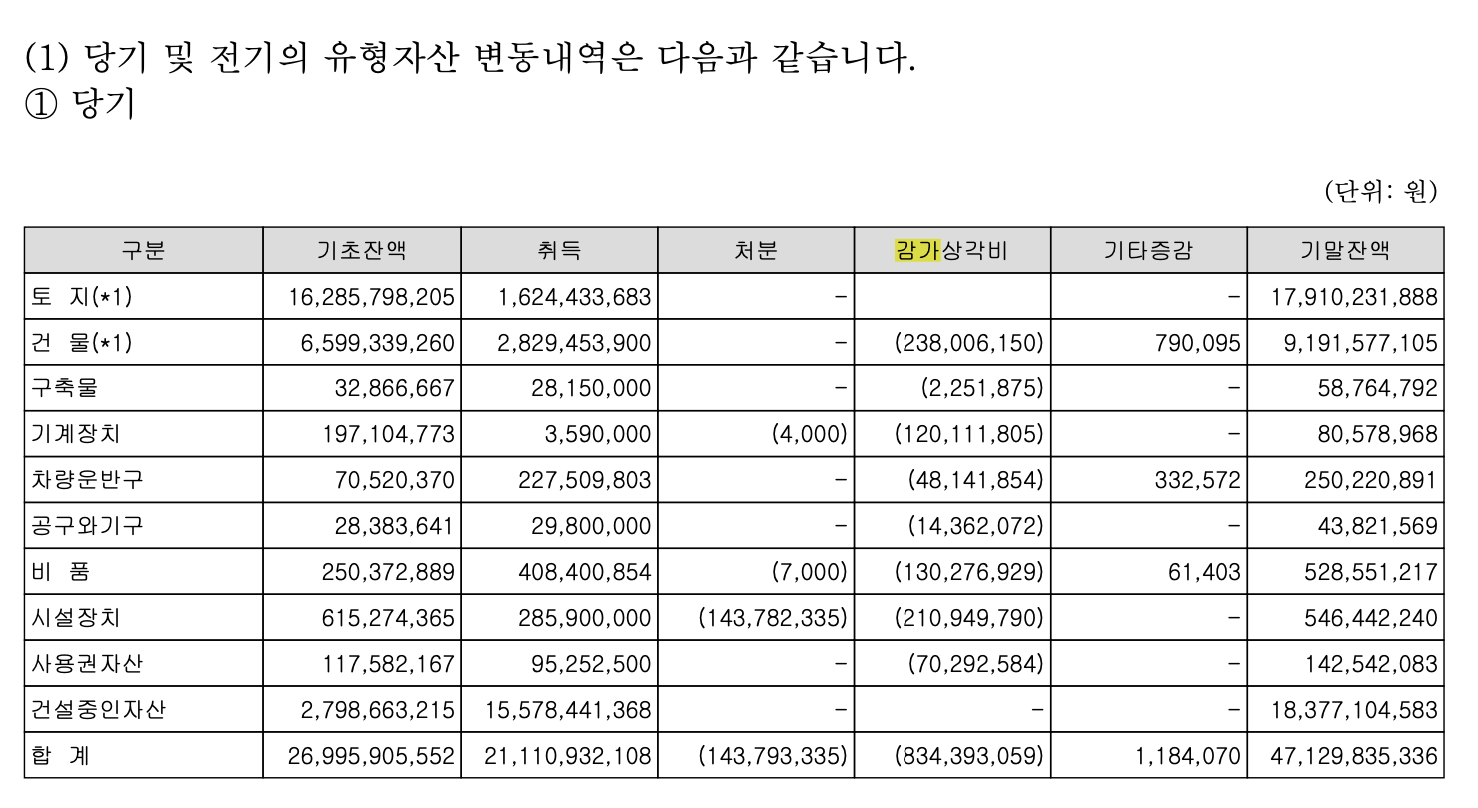 (1) 당기 및 전기의 유형자산 변동내역은 다음과 같습니다.
① 당기

(단위: 원)

| 구분 | 기초잔액 | 취득 | 처분 | 감가상각비 | 기타증감 | 기말잔액 |
|---|---|---|---|---|---|---|
| 토 지(*1) | 16,285,798,205 | 1,624,433,683 | - | | - | 17,910,231,888 |
| 건 물(*1) | 6,599,339,260 | 2,829,453,900 | - | (238,006,150) | 790,095 | 9,191,577,105 |
| 구축물 | 32,866,667 | 28,150,000 | - | (2,251,875) | - | 58,764,792 |
| 기계장치 | 197,104,773 | 3,590,000 | (4,000) | (120,111,805) | - | 80,578,968 |
| 차량운반구 | 70,520,370 | 227,509,803 | - | (48,141,854) | 332,572 | 250,220,891 |
| 공구와기구 | 28,383,641 | 29,800,000 | - | (14,362,072) | - | 43,821,569 |
| 비 품 | 250,372,889 | 408,400,854 | (7,000) | (130,276,929) | 61,403 | 528,551,217 |
| 시설장치 | 615,274,365 | 285,900,000 | (143,782,335) | (210,949,790) | - | 546,442,240 |
| 사용권자산 | 117,582,167 | 95,252,500 | - | (70,292,584) | - | 142,542,083 |
| 건설중인자산 | 2,798,663,215 | 15,578,441,368 | - | - | - | 18,377,104,583 |
| 합 계 | 26,995,905,552 | 21,110,932,108 | (143,793,335) | (834,393,059) | 1,184,070 | 47,129,835,336 |